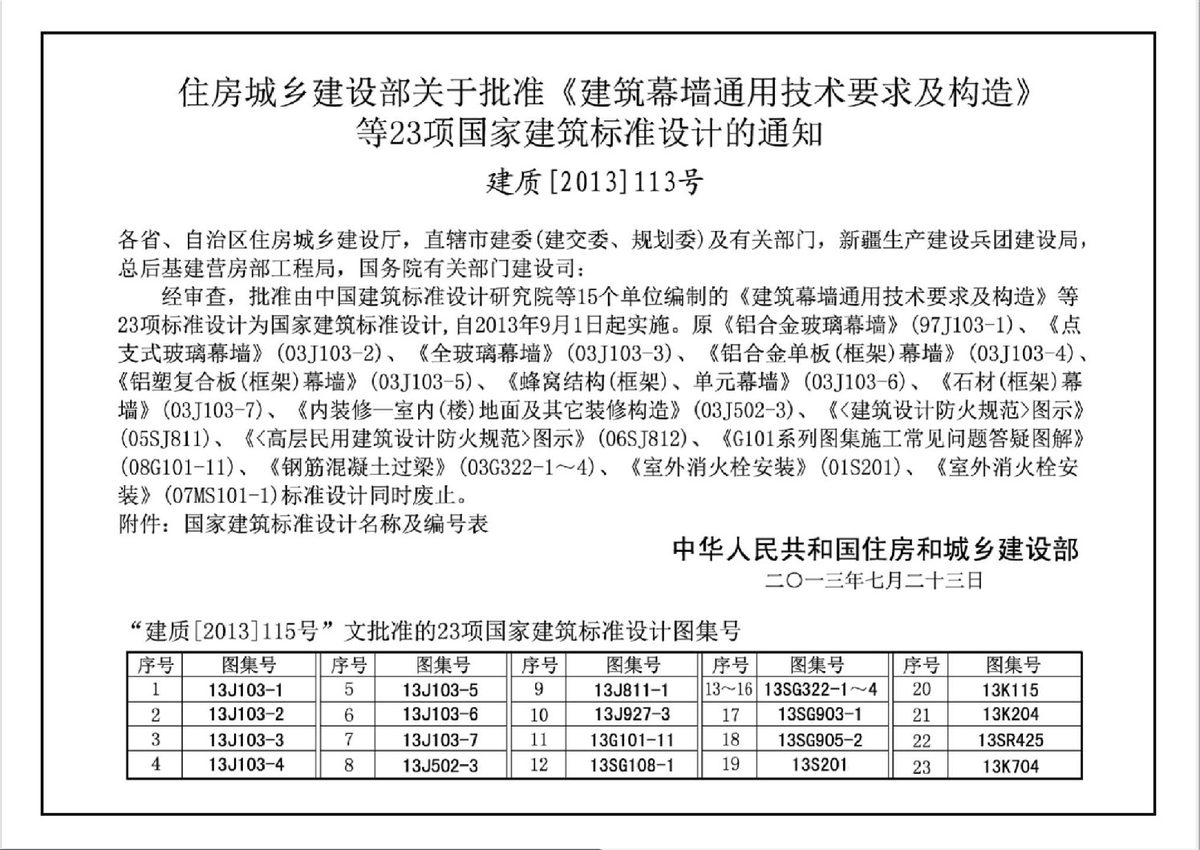 住房城乡建设部关于批准《建筑幕墙通用技术要求及构造》等23项国家建筑标准设计的通知

建质[2013]113号

各省、自治区住房城乡建设厅，直辖市建委(建交委、规划委)及有关部门，新疆生产建设兵团建设局，总后基建营房部工程局，国务院有关部门建设司：

经审查，批准由中国建筑标准设计研究院等15个单位编制的《建筑幕墙通用技术要求及构造》等23项标准设计为国家建筑标准设计，自2013年9月1日起实施。原《铝合金玻璃幕墙》(97J103-1)、《点支式玻璃幕墙》(03J103-2)、《全玻璃幕墙》(03J103-3)、《铝合金单板(框架)幕墙》(03J103-4)、《铝塑复合板(框架)幕墙》(03J103-5)、《蜂窝结构(框架)、单元幕墙》(03J103-6)、《石材(框架)幕墙》(03J103-7)、《内装修—室内(楼)地面及其它装修构造》(03J502-3)、《<建筑设计防火规范>图示》(05SJ811)、《<高层民用建筑设计防火规范>图示》(06SJ812)、《G101系列图集施工常见问题答疑图解》(08G101-11)、《钢筋混凝土过梁》(03G322-1～4)、《室外消火栓安装》(01S201)、《室外消火栓安装》(07MS101-1)标准设计同时废止。

附件：国家建筑标准设计名称及编号表

中华人民共和国住房和城乡建设部
二〇一三年七月二十三日

“建质[2013]115号”文批准的23项国家建筑标准设计图集号

| 序号 | 图集号 | 序号 | 图集号 | 序号 | 图集号 | 序号 | 图集号 | 序号 | 图集号 |
|---|---|---|---|---|---|---|---|---|---|
| 1 | 13J103-1 | 5 | 13J103-5 | 9 | 13J811-1 | 13～16 | 13SG322-1～4 | 20 | 13K115 |
| 2 | 13J103-2 | 6 | 13J103-6 | 10 | 13J927-3 | 17 | 13SG903-1 | 21 | 13K204 |
| 3 | 13J103-3 | 7 | 13J103-7 | 11 | 13G101-11 | 18 | 13SG905-2 | 22 | 13SR425 |
| 4 | 13J103-4 | 8 | 13J502-3 | 12 | 13SG108-1 | 19 | 13S201 | 23 | 13K704 |